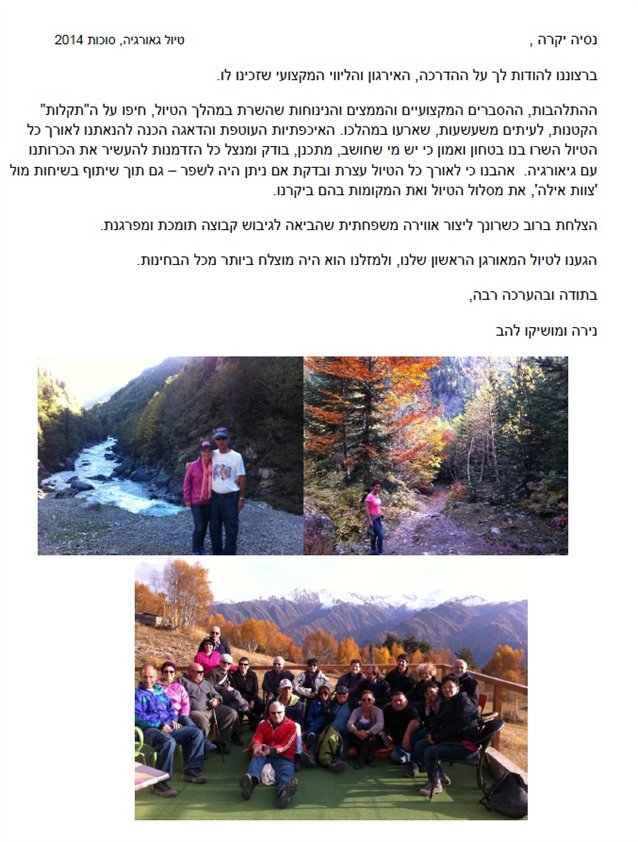 נסיה יקרה ,

טיול גאורגיה, סוכות 2014

ברצוננו להודות לך על ההדרכה, האירגון והליווי המקצועי שזכינו לו.

ההתלהבות, ההסברים המקצועיים והממצים והנינוחות שהשרת במהלך הטיול, חיפו על ה"תקלות" הקטנות, לעיתים משעשעות, שארעו במהלכו. האיכפתיות העוטפת והדאגה הכנה להנאתנו לאורך כל הטיול השרו בנו בטחון ואמון כי יש מי שחושב, מתכנן, בודק ומנצל כל הזדמנות להעשיר את הכרותנו עם גיאורגיה. אהבנו כי לאורך כל הטיול עצרת ובדקת אם ניתן היה לשפר – גם תוך שיתוף בשיחות מול 'צוות אילה', את מסלול הטיול ואת המקומות בהם ביקרנו.

הצלחת ברוב כשרונך ליצור אווירה משפחתית שהביאה לגיבוש קבוצה תומכת ומפרגנת.

הגענו לטיול המאורגן הראשון שלנו, ולמזלנו הוא היה מוצלח ביותר מכל הבחינות.

בתודה ובהערכה רבה,

נירה ומושיקו להב